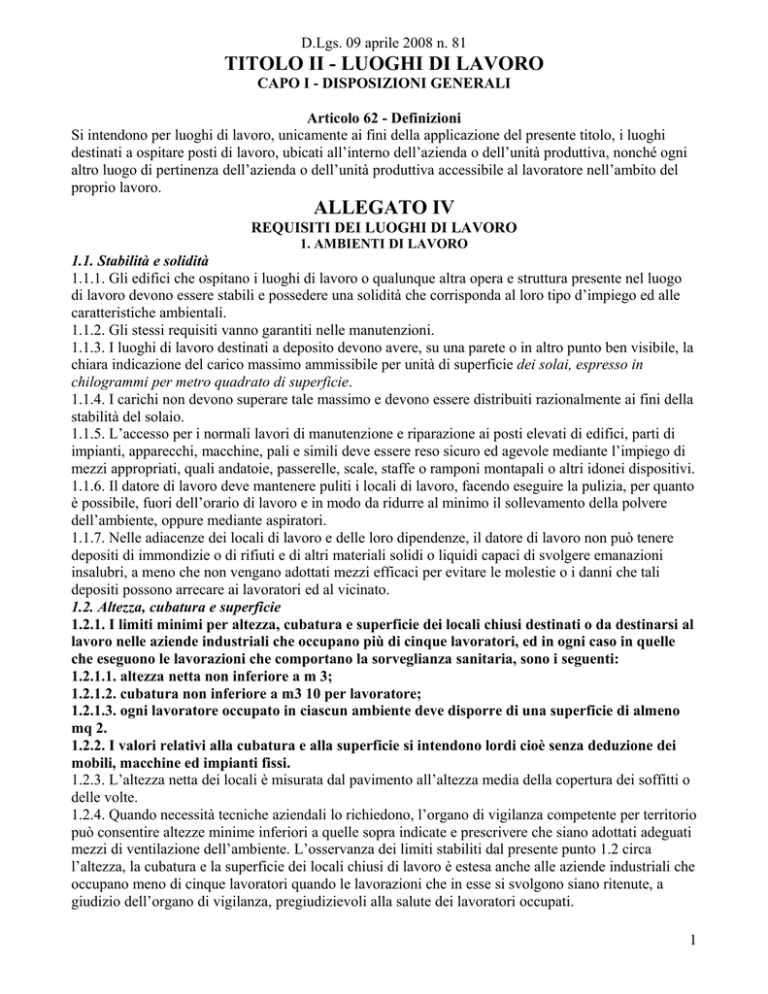 D.Lgs. 09 aprile 2008 n. 81
TITOLO II - LUOGHI DI LAVORO
CAPO I - DISPOSIZIONI GENERALI

Articolo 62 - Definizioni
Si intendono per luoghi di lavoro, unicamente ai fini della applicazione del presente titolo, i luoghi destinati a ospitare posti di lavoro, ubicati all'interno dell'azienda o dell'unità produttiva, nonché ogni altro luogo di pertinenza dell'azienda o dell'unità produttiva accessibile al lavoratore nell'ambito del proprio lavoro.

ALLEGATO IV
REQUISITI DEI LUOGHI DI LAVORO
1. AMBIENTI DI LAVORO

1.1. Stabilità e solidità
1.1.1. Gli edifici che ospitano i luoghi di lavoro o qualunque altra opera e struttura presente nel luogo di lavoro devono essere stabili e possedere una solidità che corrisponda al loro tipo d'impiego ed alle caratteristiche ambientali.
1.1.2. Gli stessi requisiti vanno garantiti nelle manutenzioni.
1.1.3. I luoghi di lavoro destinati a deposito devono avere, su una parete o in altro punto ben visibile, la chiara indicazione del carico massimo ammissibile per unità di superficie dei solai, espresso in chilogrammi per metro quadrato di superficie.
1.1.4. I carichi non devono superare tale massimo e devono essere distribuiti razionalmente ai fini della stabilità del solaio.
1.1.5. L'accesso per i normali lavori di manutenzione e riparazione ai posti elevati di edifici, parti di impianti, apparecchi, macchine, pali e simili deve essere reso sicuro ed agevole mediante l'impiego di mezzi appropriati, quali andatoie, passerelle, scale, staffe o ramponi montapali o altri idonei dispositivi.
1.1.6. Il datore di lavoro deve mantenere puliti i locali di lavoro, facendo eseguire la pulizia, per quanto è possibile, fuori dell'orario di lavoro e in modo da ridurre al minimo il sollevamento della polvere dell'ambiente, oppure mediante aspiratori.
1.1.7. Nelle adiacenze dei locali di lavoro e delle loro dipendenze, il datore di lavoro non può tenere depositi di immondizie o di rifiuti e di altri materiali solidi o liquidi capaci di svolgere emanazioni insalubri, a meno che non vengano adottati mezzi efficaci per evitare le molestie o i danni che tali depositi possono arrecare ai lavoratori ed al vicinato.
1.2. Altezza, cubatura e superficie
1.2.1. I limiti minimi per altezza, cubatura e superficie dei locali chiusi destinati o da destinarsi al lavoro nelle aziende industriali che occupano più di cinque lavoratori, ed in ogni caso in quelle che eseguono le lavorazioni che comportano la sorveglianza sanitaria, sono i seguenti:
1.2.1.1. altezza netta non inferiore a m 3;
1.2.1.2. cubatura non inferiore a m3 10 per lavoratore;
1.2.1.3. ogni lavoratore occupato in ciascun ambiente deve disporre di una superficie di almeno mq 2.
1.2.2. I valori relativi alla cubatura e alla superficie si intendono lordi cioè senza deduzione dei mobili, macchine ed impianti fissi.
1.2.3. L'altezza netta dei locali è misurata dal pavimento all'altezza media della copertura dei soffitti o delle volte.
1.2.4. Quando necessità tecniche aziendali lo richiedono, l'organo di vigilanza competente per territorio può consentire altezze minime inferiori a quelle sopra indicate e prescrivere che siano adottati adeguati mezzi di ventilazione dell'ambiente. L'osservanza dei limiti stabiliti dal presente punto 1.2 circa l'altezza, la cubatura e la superficie dei locali chiusi di lavoro è estesa anche alle aziende industriali che occupano meno di cinque lavoratori quando le lavorazioni che in esse si svolgono siano ritenute, a giudizio dell'organo di vigilanza, pregiudizievoli alla salute dei lavoratori occupati.

1